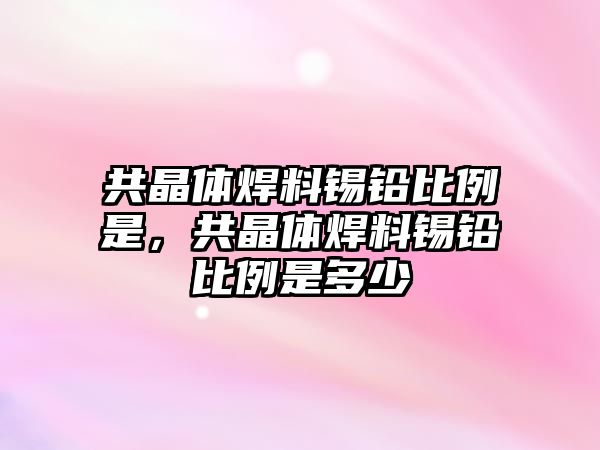 共晶体焊料锡铅比例是，共晶体焊料锡铅比例是多少